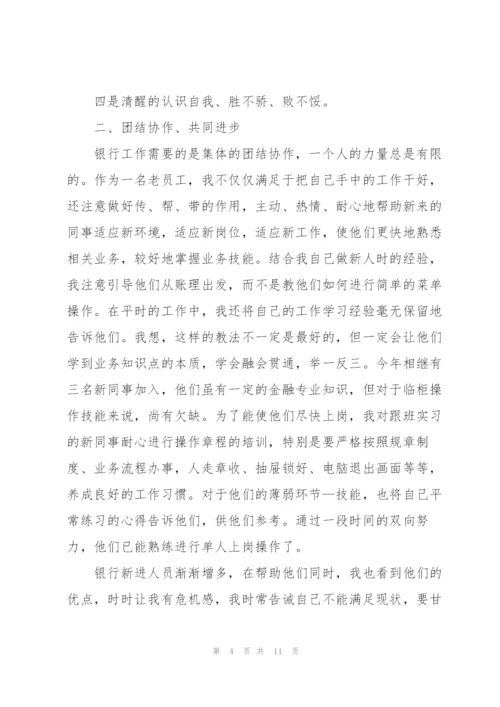 四是清醒的认识自我、胜不骄、败不馁。

二、团结协作、共同进步

银行工作需要的是集体的团结协作，一个人的力量总是有限的。作为一名老员工，我不仅仅满足于把自己手中的工作干好，还注意做好传、帮、带的作用，主动、热情、耐心地帮助新来的同事适应新环境，适应新岗位，适应新工作，使他们更快地熟悉相关业务，较好地掌握业务技能。结合我自己做新人时的经验，我注意引导他们从账理出发，而不是教他们如何进行简单的菜单操作。在平时的工作中，我还将自己的工作学习经验毫无保留地告诉他们。我想，这样的教法不一定是最好的，但一定会让他们学到业务知识点的本质，学会融会贯通，举一反三。今年相继有三名新同事加入，他们虽有一定的金融专业知识，但对于临柜操作技能来说，尚有欠缺。为了能使他们尽快上岗，我对跟班实习的新同事耐心进行操作章程的培训，特别是要严格按照规章制度、业务流程办事，人走章收、抽屉锁好、电脑退出画面等等，养成良好的工作习惯。对于他们的薄弱环节—技能，也将自己平常练习的心得告诉他们，供他们参考。通过一段时间的双向努力，他们已能熟练进行单人上岗操作了。

银行新进人员渐渐增多，在帮助他们同时，我也看到他们的优点，时时让我有危机感，我时常告诫自己不能满足现状，要甘

第 4 页 共 11 页